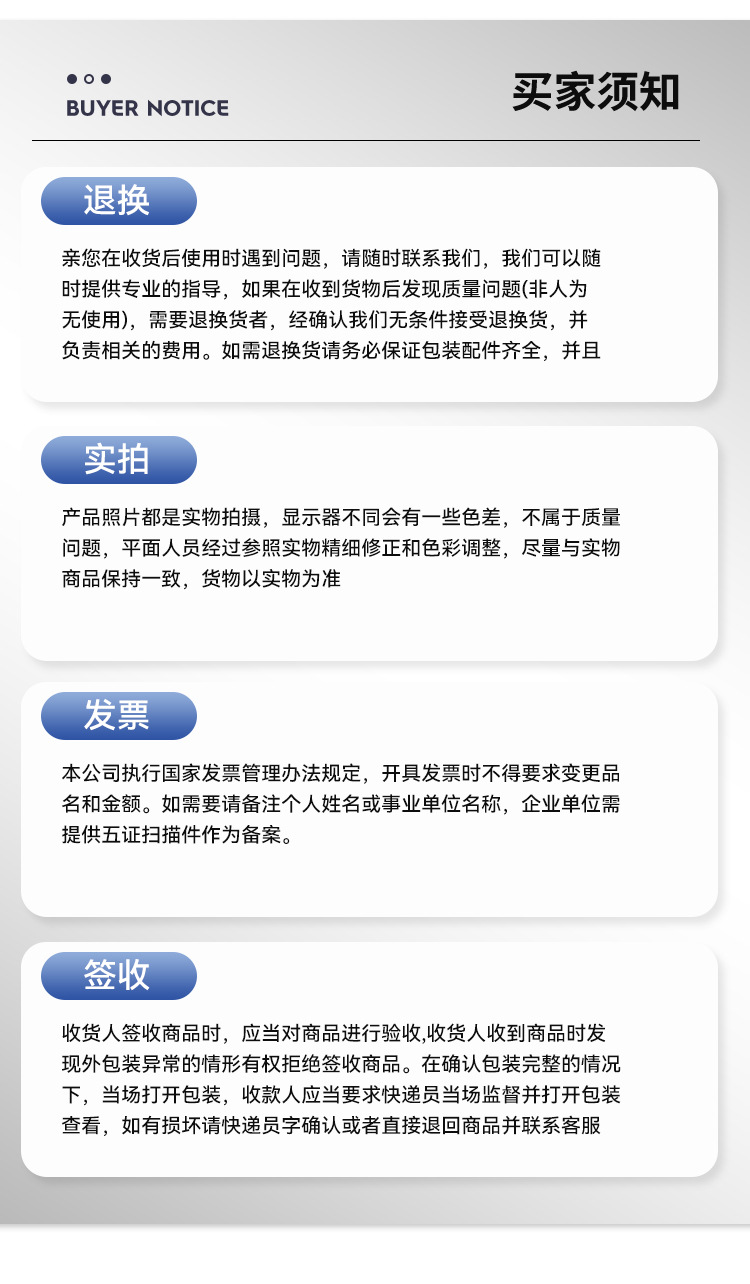 BUYER NOTICE

买家须知

退换

亲您在收货后使用时遇到问题，请随时联系我们，我们可以随时提供专业的指导，如果在收到货物后发现质量问题(非人为无使用)，需要退换货者，经确认我们无条件接受退换货，并负责相关的费用。如需退换货请务必保证包装配件齐全，并且

实拍

产品照片都是实物拍摄，显示器不同会有一些色差，不属于质量问题，平面人员经过参照实物精细修正和色彩调整，尽量与实物商品保持一致，货物以实物为准

发票

本公司执行国家发票管理办法规定，开具发票时不得要求变更品名和金额。如需要请备注个人姓名或事业单位名称，企业单位需提供五证扫描件作为备案。

签收

收货人签收商品时，应当对商品进行验收,收货人收到商品时发现外包装异常的情形有权拒绝签收商品。在确认包装完整的情况下，当场打开包装，收款人应当要求快递员当场监督并打开包装查看，如有损坏请快递员字确认或者直接退回商品并联系客服